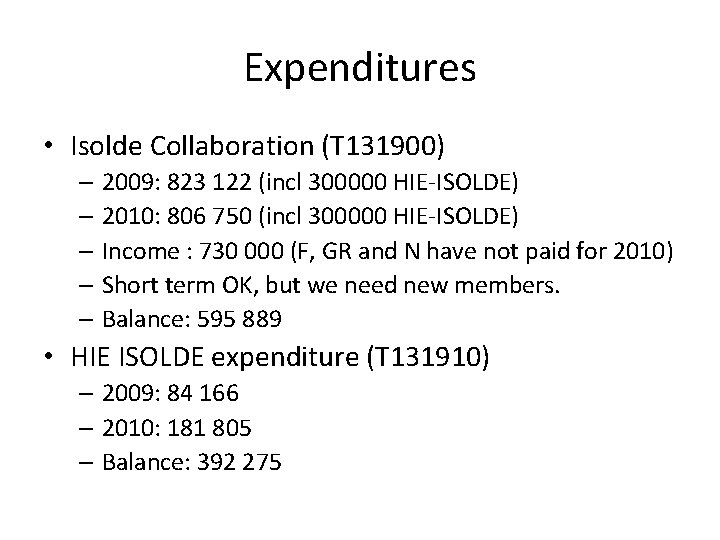 Expenditures

• Isolde Collaboration (T131900)
– 2009: 823 122 (incl 300000 HIE-ISOLDE)
– 2010: 806 750 (incl 300000 HIE-ISOLDE)
– Income : 730 000 (F, GR and N have not paid for 2010)
– Short term OK, but we need new members.
– Balance: 595 889

• HIE ISOLDE expenditure (T131910)
– 2009: 84 166
– 2010: 181 805
– Balance: 392 275